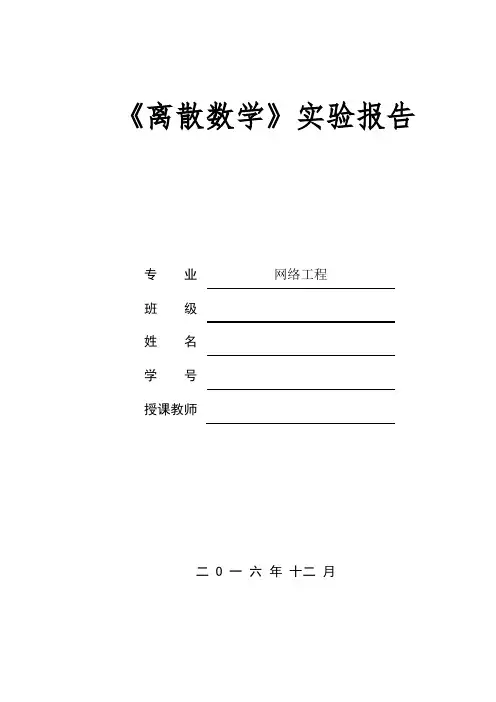 《离散数学》实验报告

专 业 网络工程

班 级

姓 名

学 号

授课教师

二 0 一 六 年 十二 月